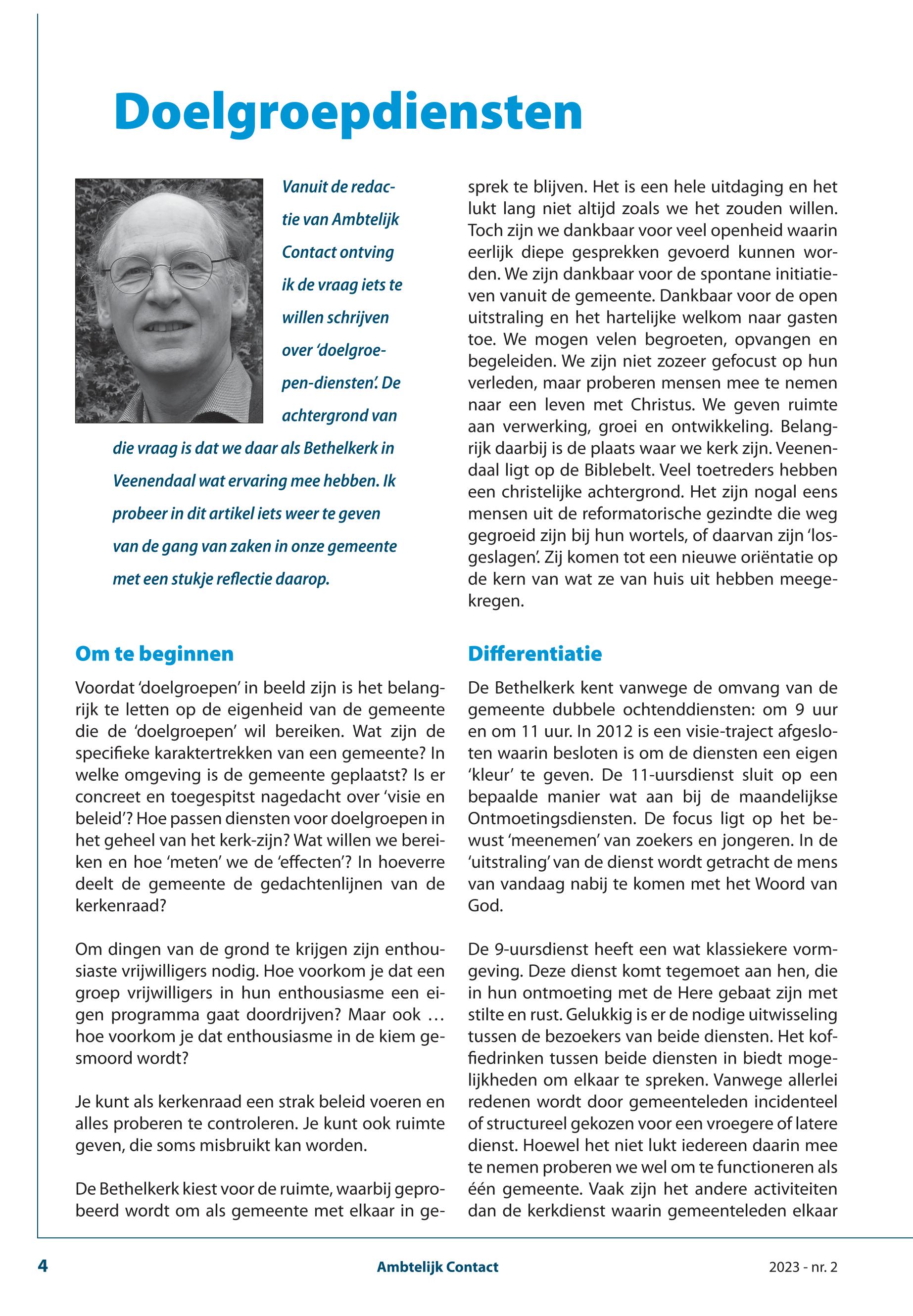 Doelgroepdiensten

Vanuit de redactie van Ambtelijk Contact ontving ik de vraag iets te willen schrijven over 'doelgroepen-diensten'. De achtergrond van die vraag is dat we daar als Bethelkerk in Veenendaal wat ervaring mee hebben. Ik probeer in dit artikel iets weer te geven van de gang van zaken in onze gemeente met een stukje reflectie daarop.

Om te beginnen

Voordat 'doelgroepen' in beeld zijn is het belangrijk te letten op de eigenheid van de gemeente die de 'doelgroepen' wil bereiken. Wat zijn de specifieke karaktertrekken van een gemeente? In welke omgeving is de gemeente geplaatst? Is er concreet en toegespitst nagedacht over 'visie en beleid'? Hoe passen diensten voor doelgroepen in het geheel van het kerk-zijn? Wat willen we bereiken en hoe 'meten' we de 'effecten'? In hoeverre deelt de gemeente de gedachtenlijnen van de kerkenraad?

Om dingen van de grond te krijgen zijn enthousiaste vrijwilligers nodig. Hoe voorkom je dat een groep vrijwilligers in hun enthousiasme een eigen programma gaat doordrijven? Maar ook … hoe voorkom je dat enthousiasme in de kiem gesmoord wordt?

Je kunt als kerkenraad een strak beleid voeren en alles proberen te controleren. Je kunt ook ruimte geven, die soms misbruikt kan worden.

De Bethelkerk kiest voor de ruimte, waarbij geprobeerd wordt om als gemeente met elkaar in gesprek te blijven. Het is een hele uitdaging en het lukt lang niet altijd zoals we het zouden willen. Toch zijn we dankbaar voor veel openheid waarin eerlijk diepe gesprekken gevoerd kunnen worden. We zijn dankbaar voor de spontane initiatieven vanuit de gemeente. Dankbaar voor de open uitstraling en het hartelijke welkom naar gasten toe. We mogen velen begroeten, opvangen en begeleiden. We zijn niet zozeer gefocust op hun verleden, maar proberen mensen mee te nemen naar een leven met Christus. We geven ruimte aan verwerking, groei en ontwikkeling. Belangrijk daarbij is de plaats waar we kerk zijn. Veenendaal ligt op de Biblebelt. Veel toetreders hebben een christelijke achtergrond. Het zijn nogal eens mensen uit de reformatorische gezindte die weg gegroeid zijn bij hun wortels, of daarvan zijn 'losgeslagen'. Zij komen tot een nieuwe oriëntatie op de kern van wat ze van huis uit hebben meegekregen.

Differentiatie

De Bethelkerk kent vanwege de omvang van de gemeente dubbele ochtenddiensten: om 9 uur en om 11 uur. In 2012 is een visie-traject afgesloten waarin besloten is om de diensten een eigen 'kleur' te geven. De 11-uursdienst sluit op een bepaalde manier wat aan bij de maandelijkse Ontmoetingsdiensten. De focus ligt op het bewust 'meenemen' van zoekers en jongeren. In de 'uitstraling' van de dienst wordt getracht de mens van vandaag nabij te komen met het Woord van God.

De 9-uursdienst heeft een wat klassiekere vormgeving. Deze dienst komt tegemoet aan hen, die in hun ontmoeting met de Here gebaat zijn met stilte en rust. Gelukkig is er de nodige uitwisseling tussen de bezoekers van beide diensten. Het koffiedrinken tussen beide diensten in biedt mogelijkheden om elkaar te spreken. Vanwege allerlei redenen wordt door gemeenteleden incidenteel of structureel gekozen voor een vroegere of latere dienst. Hoewel het niet lukt iedereen daarin mee te nemen proberen we wel om te functioneren als één gemeente. Vaak zijn het andere activiteiten dan de kerkdienst waarin gemeenteleden elkaar

4 Ambtelijk Contact 2023 - nr. 2